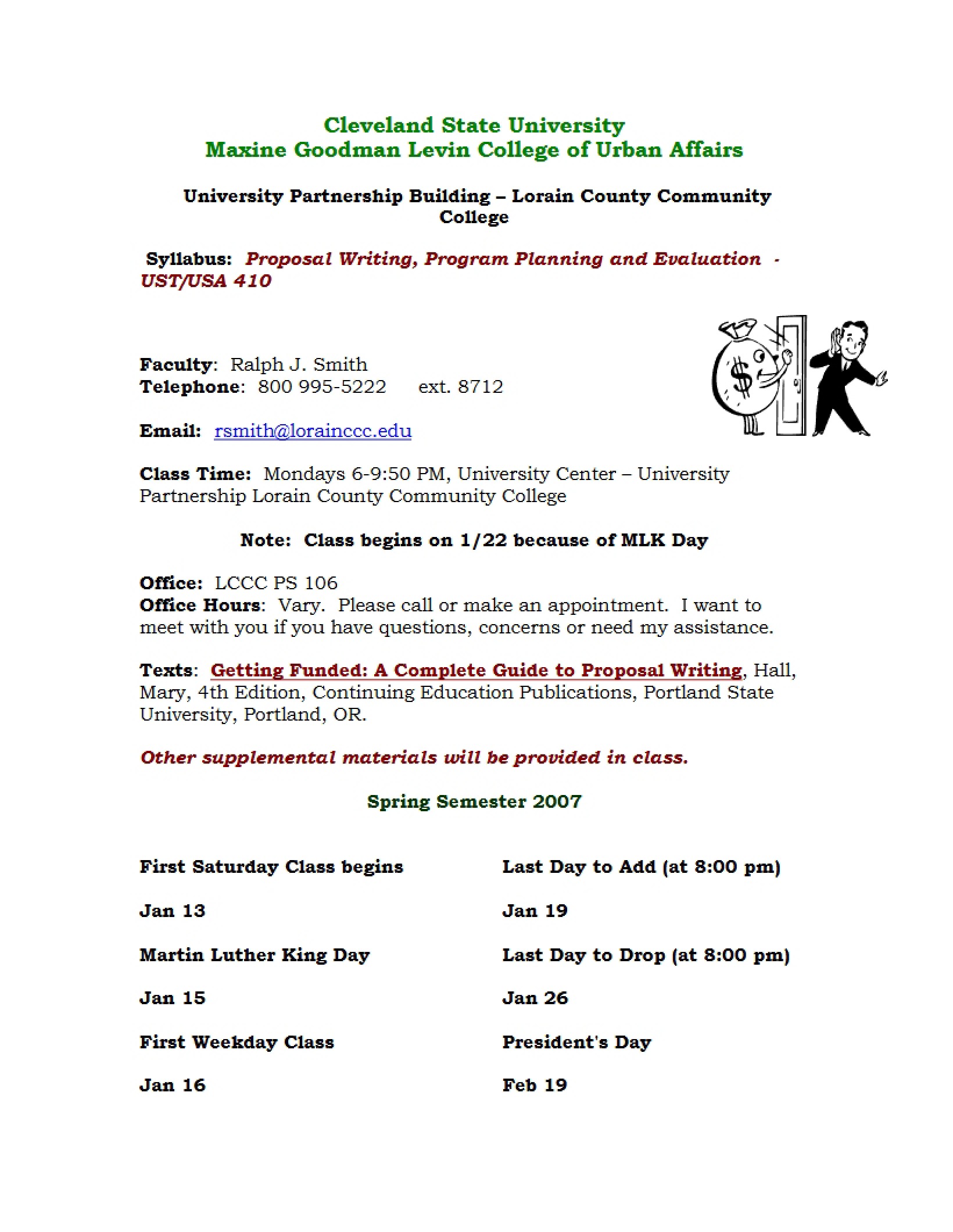 Cleveland State University
Maxine Goodman Levin College of Urban Affairs

University Partnership Building – Lorain County Community College

Syllabus: Proposal Writing, Program Planning and Evaluation - UST/USA 410

Faculty: Ralph J. Smith
Telephone: 800 995-5222 ext. 8712

Email: rsmith@lorainccc.edu

Class Time: Mondays 6-9:50 PM, University Center – University Partnership Lorain County Community College

Note: Class begins on 1/22 because of MLK Day

Office: LCCC PS 106
Office Hours: Vary. Please call or make an appointment. I want to meet with you if you have questions, concerns or need my assistance.

Texts: Getting Funded: A Complete Guide to Proposal Writing, Hall, Mary, 4th Edition, Continuing Education Publications, Portland State University, Portland, OR.

Other supplemental materials will be provided in class.

Spring Semester 2007

First Saturday Class begins

Jan 13

Martin Luther King Day

Jan 15

First Weekday Class

Jan 16

Last Day to Add (at 8:00 pm)

Jan 19

Last Day to Drop (at 8:00 pm)

Jan 26

President's Day

Feb 19